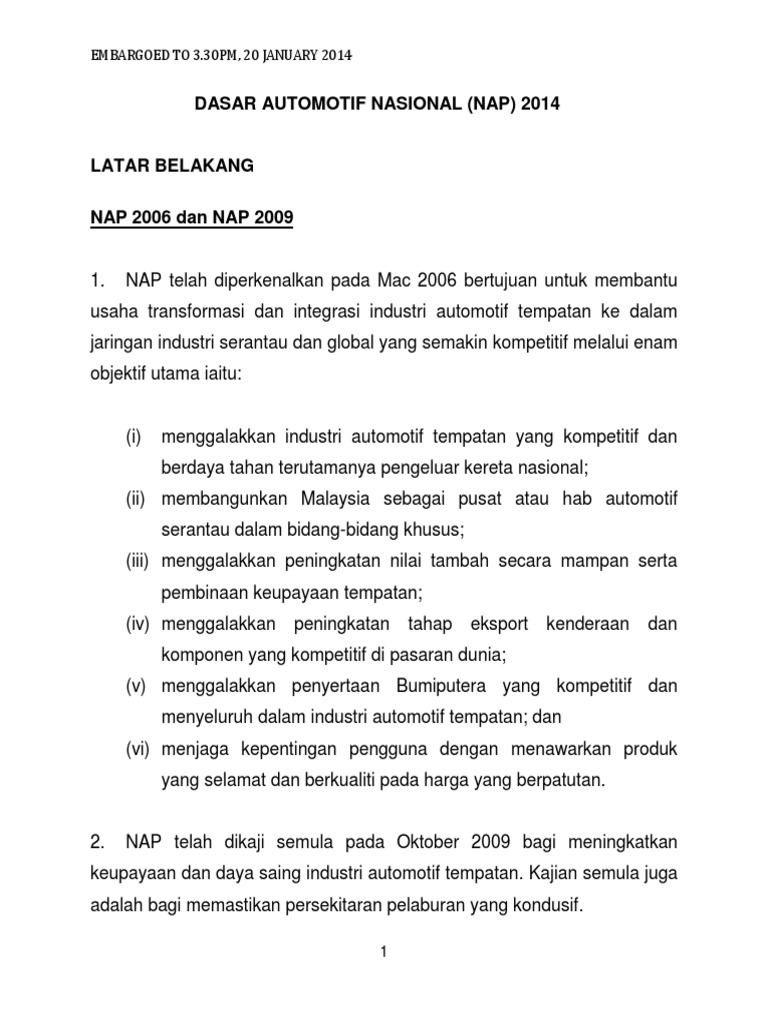 EMBARGOED TO 3.30PM, 20 JANUARY 2014

DASAR AUTOMOTIF NASIONAL (NAP) 2014

LATAR BELAKANG

NAP 2006 dan NAP 2009

1. NAP telah diperkenalkan pada Mac 2006 bertujuan untuk membantu usaha transformasi dan integrasi industri automotif tempatan ke dalam jaringan industri serantau dan global yang semakin kompetitif melalui enam objektif utama iaitu:

(i) menggalakkan industri automotif tempatan yang kompetitif dan berdaya tahan terutamanya pengeluar kereta nasional;
(ii) membangunkan Malaysia sebagai pusat atau hab automotif serantau dalam bidang-bidang khusus;
(iii) menggalakkan peningkatan nilai tambah secara mampan serta pembinaan keupayaan tempatan;
(iv) menggalakkan peningkatan tahap eksport kenderaan dan komponen yang kompetitif di pasaran dunia;
(v) menggalakkan penyertaan Bumiputera yang kompetitif dan menyeluruh dalam industri automotif tempatan; dan
(vi) menjaga kepentingan pengguna dengan menawarkan produk yang selamat dan berkualiti pada harga yang berpatutan.

2. NAP telah dikaji semula pada Oktober 2009 bagi meningkatkan keupayaan dan daya saing industri automotif tempatan. Kajian semula juga adalah bagi memastikan persekitaran pelaburan yang kondusif.

1